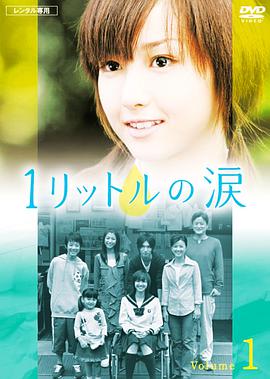 レンタル専用

DVD VIDEO

1リットルの涙

Volume 1